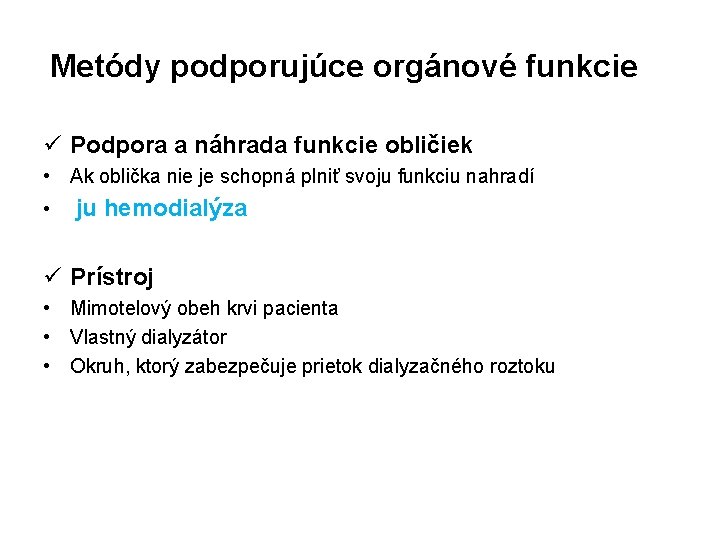 Metódy podporujúce orgánové funkcie

✓ Podpora a náhrada funkcie obličiek
• Ak oblička nie je schopná plniť svoju funkciu nahradí
• ju hemodialýza

✓ Prístroj
• Mimotelový obeh krvi pacienta
• Vlastný dialyzátor
• Okruh, ktorý zabezpečuje prietok dialyzačného roztoku